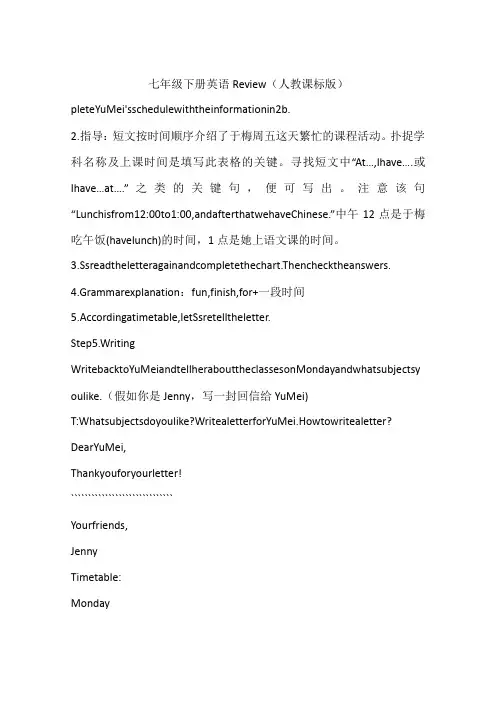 七年级下册英语 Review（人教课标版）

pleteYuMei'sschedulewiththeinformationin2b.

2.指导：短文按时间顺序介绍了于梅周五这天繁忙的课程活动。扑捉学科名称及上课时间是填写此表格的关键。寻找短文中“At...,Ihave....或Ihave...at....”之类的关键句，便可写出。注意该句“Lunchisfrom12:00to1:00,andafterthatwehaveChinese.”中午 12 点是于梅吃午饭(havelunch)的时间，1 点是她上语文课的时间。

3.Ssreadtheletteragainandcompletethechart.Thenchecktheanswers.

4.Grammarexplanation：fun,finish,for+一段时间

5.Accordingatimetable,letSsretelltheletter.

Step5.Writing

WritebacktoYuMeiandtellherabouttheclassesonMondayandwhatsubjectsyoulike.（假如你是 Jenny，写一封回信给 YuMei)

T:Whatsubjectsdoyoulike?WritealetterforYuMei.Howtowritealetter?

DearYuMei,

Thankyouforyourletter!

``````````````````````````

Yourfriends,

Jenny

Timetable:

Monday